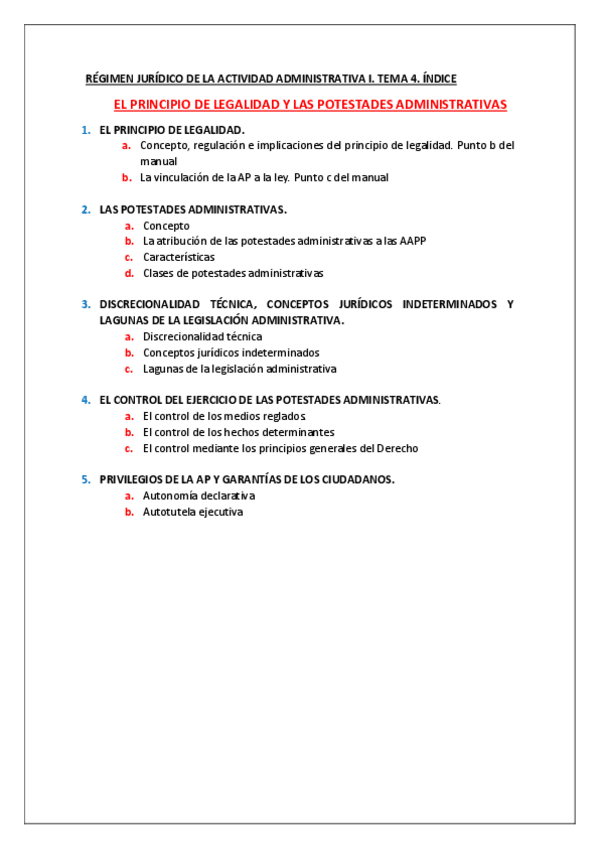 RÉGIMEN JURÍDICO DE LA ACTIVIDAD ADMINISTRATIVA I. TEMA 4. ÍNDICE

EL PRINCIPIO DE LEGALIDAD Y LAS POTESTADES ADMINISTRATIVAS

1. EL PRINCIPIO DE LEGALIDAD.
a. Concepto, regulación e implicaciones del principio de legalidad. Punto b del manual
b. La vinculación de la AP a la ley. Punto c del manual

2. LAS POTESTADES ADMINISTRATIVAS.
a. Concepto
b. La atribución de las potestades administrativas a las AAPP
c. Características
d. Clases de potestades administrativas

3. DISCRECIONALIDAD TÉCNICA, CONCEPTOS JURÍDICOS INDETERMINADOS Y LAGUNAS DE LA LEGISLACIÓN ADMINISTRATIVA.
a. Discrecionalidad técnica
b. Conceptos jurídicos indeterminados
c. Lagunas de la legislación administrativa

4. EL CONTROL DEL EJERCICIO DE LAS POTESTADES ADMINISTRATIVAS.
a. El control de los medios reglados
b. El control de los hechos determinantes
c. El control mediante los principios generales del Derecho

5. PRIVILEGIOS DE LA AP Y GARANTÍAS DE LOS CIUDADANOS.
a. Autonomía declarativa
b. Autotutela ejecutiva